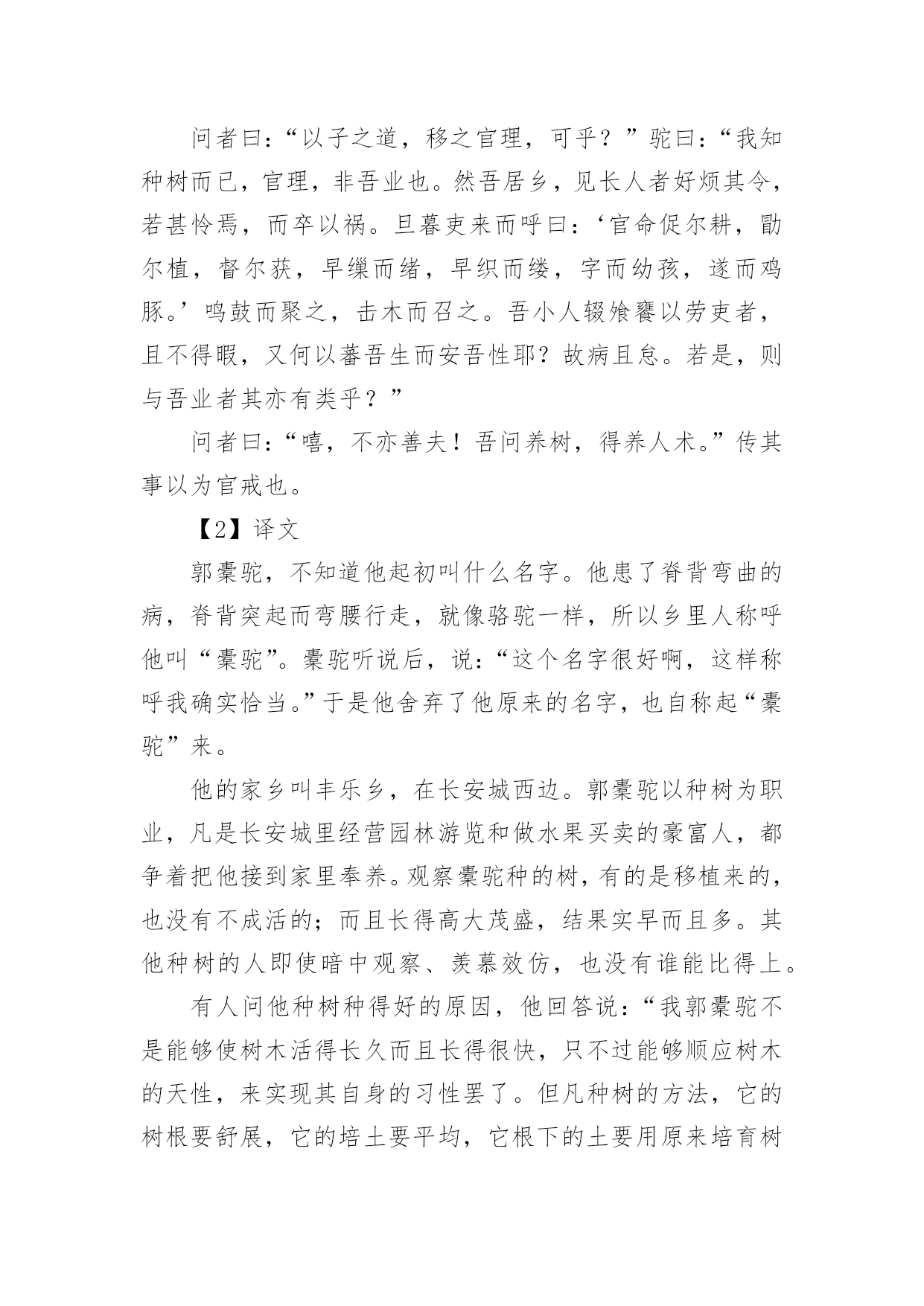 问者曰：“以子之道，移之官理，可乎？”驼曰：“我知种树而已，官理，非吾业也。然吾居乡，见长人者好烦其令，若甚怜焉，而卒以祸。旦暮吏来而呼曰：‘官命促尔耕，勖尔植，督尔获，早缫而绪，早织而缕，字而幼孩，遂而鸡豚。’鸣鼓而聚之，击木而召之。吾小人辍飧饔以劳吏者，且不得暇，又何以蕃吾生而安吾性耶？故病且怠。若是，则与吾业者其亦有类乎？”

问者曰：“嘻，不亦善夫！吾问养树，得养人术。”传其事以为官戒也。

【2】译文

郭橐驼，不知道他起初叫什么名字。他患了脊背弯曲的病，脊背突起而弯腰行走，就像骆驼一样，所以乡里人称呼他叫“橐驼”。橐驼听说后，说：“这个名字很好啊，这样称呼我确实恰当。”于是他舍弃了他原来的名字，也自称起“橐驼”来。

他的家乡叫丰乐乡，在长安城西边。郭橐驼以种树为职业，凡是长安城里经营园林游览和做水果买卖的豪富人，都争着把他接到家里奉养。观察橐驼种的树，有的是移植来的，也没有不成活的；而且长得高大茂盛，结果实早而且多。其他种树的人即使暗中观察、羡慕效仿，也没有谁能比得上。

有人问他种树种得好的原因，他回答说：“我郭橐驼不是能够使树木活得长久而且长得很快，只不过能够顺应树木的天性，来实现其自身的习性罢了。但凡种树的方法，它的树根要舒展，它的培土要平均，它根下的土要用原来培育树